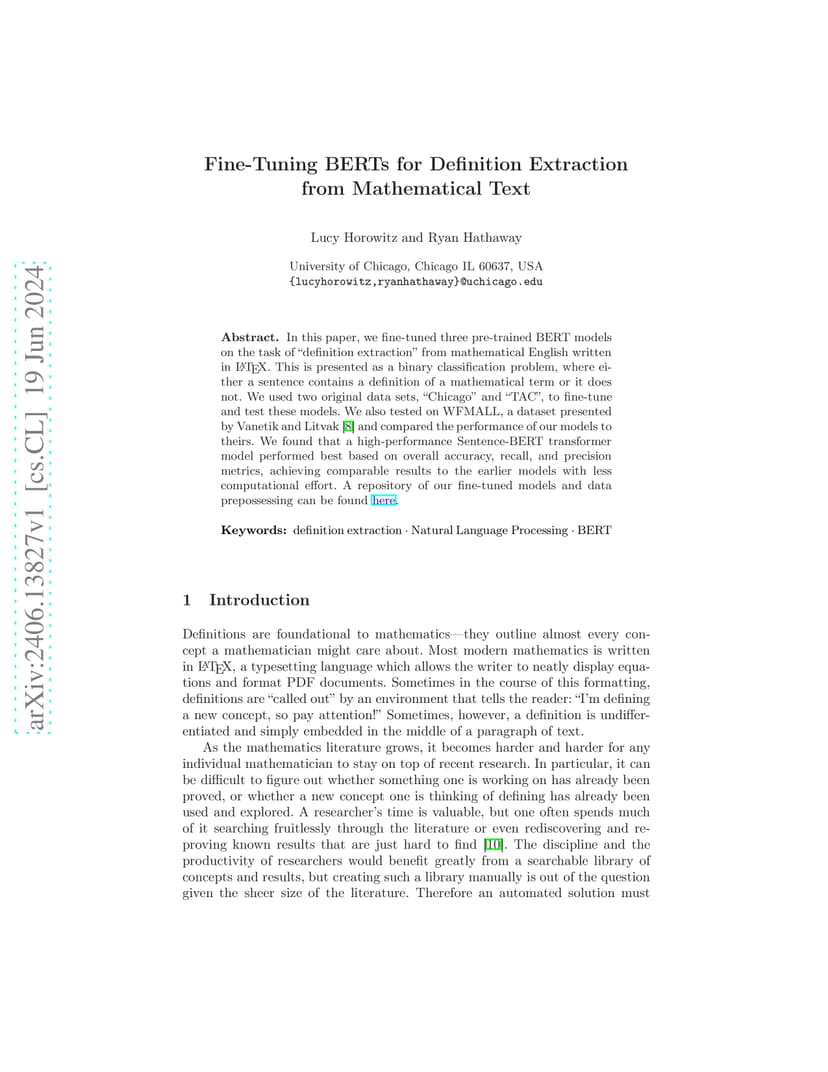 arXiv:2406.13827v1 [cs.CL] 19 Jun 2024

Fine-Tuning BERTs for Definition Extraction from Mathematical Text

Lucy Horowitz and Ryan Hathaway

University of Chicago, Chicago IL 60637, USA
{lucyhorowitz,ryanhathaway}@uchicago.edu

Abstract. In this paper, we fine-tuned three pre-trained BERT models on the task of "definition extraction" from mathematical English written in LaTeX. This is presented as a binary classification problem, where either a sentence contains a definition of a mathematical term or it does not. We used two original data sets, "Chicago" and "TAC", to fine-tune and test these models. We also tested on WFMALL, a dataset presented by Vanetik and Litvak [8] and compared the performance of our models to theirs. We found that a high-performance Sentence-BERT transformer model performed best based on overall accuracy, recall, and precision metrics, achieving comparable results to the earlier models with less computational effort. A repository of our fine-tuned models and data prepossessing can be found here.

Keywords: definition extraction · Natural Language Processing · BERT

1 Introduction

Definitions are foundational to mathematics—they outline almost every concept a mathematician might care about. Most modern mathematics is written in LaTeX, a typesetting language which allows the writer to neatly display equations and format PDF documents. Sometimes in the course of this formatting, definitions are "called out" by an environment that tells the reader: "I'm defining a new concept, so pay attention!" Sometimes, however, a definition is undifferentiated and simply embedded in the middle of a paragraph of text.

As the mathematics literature grows, it becomes harder and harder for any individual mathematician to stay on top of recent research. In particular, it can be difficult to figure out whether something one is working on has already been proved, or whether a new concept one is thinking of defining has already been used and explored. A researcher's time is valuable, but one often spends much of it searching fruitlessly through the literature or even rediscovering and reproving known results that are just hard to find [10]. The discipline and the productivity of researchers would benefit greatly from a searchable library of concepts and results, but creating such a library manually is out of the question given the sheer size of the literature. Therefore an automated solution must